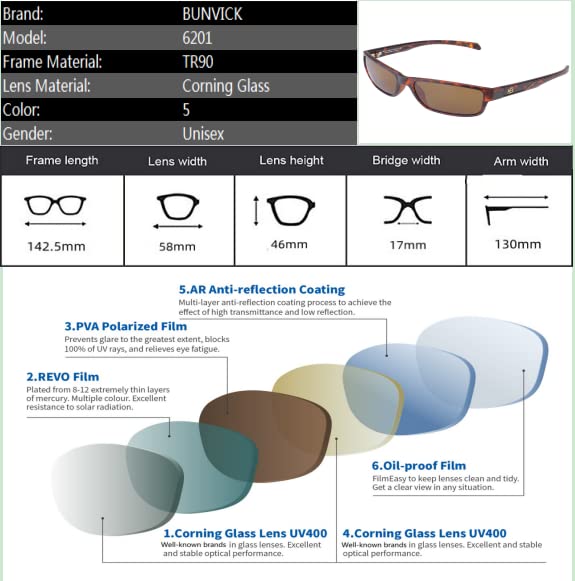 | Brand: | BUNVICK |
|---|---|
| Model: | 6201 |
| Frame Material: | TR90 |
| Lens Material: | Corning Glass |
| Color: | 5 |
| Gender: | Unisex |

| Frame length | Lens width | Lens height | Bridge width | Arm width |
|---|---|---|---|---|
| 142.5mm | 58mm | 46mm | 17mm | 130mm |

5.AR Anti-reflection Coating
Multi-layer anti-reflection coating process to achieve the effect of high transmittance and low reflection.

3.PVA Polarized Film
Prevents glare to the greatest extent, blocks 100% of UV rays, and relieves eye fatigue.

2.REVO Film
Plated from 8-12 extremely thin layers of mercury. Multiple colour. Excellent resistance to solar radiation.

6.Oil-proof Film
FilmEasy to keep lenses clean and tidy. Get a clear view in any situation.

1.Corning Glass Lens UV400
Well-known brands in glass lenses. Excellent and stable optical performance.

4.Corning Glass Lens UV400
Well-known brands in glass lenses. Excellent and stable optical performance.